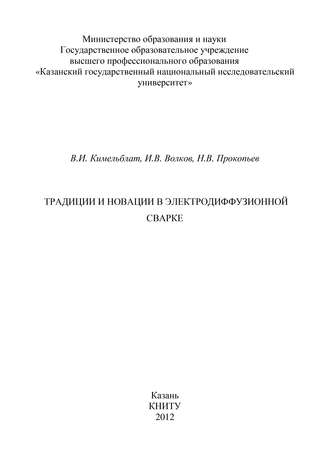 Министерство образования и науки
Государственное образовательное учреждение
высшего профессионального образования
«Казанский государственный национальный исследовательский университет»

В.И. Кимельблат, И.В. Волков, Н.В. Прокопьев

ТРАДИЦИИ И НОВАЦИИ В ЭЛЕКТРОДИФФУЗИОННОЙ СВАРКЕ

Казань
КНИТУ
2012